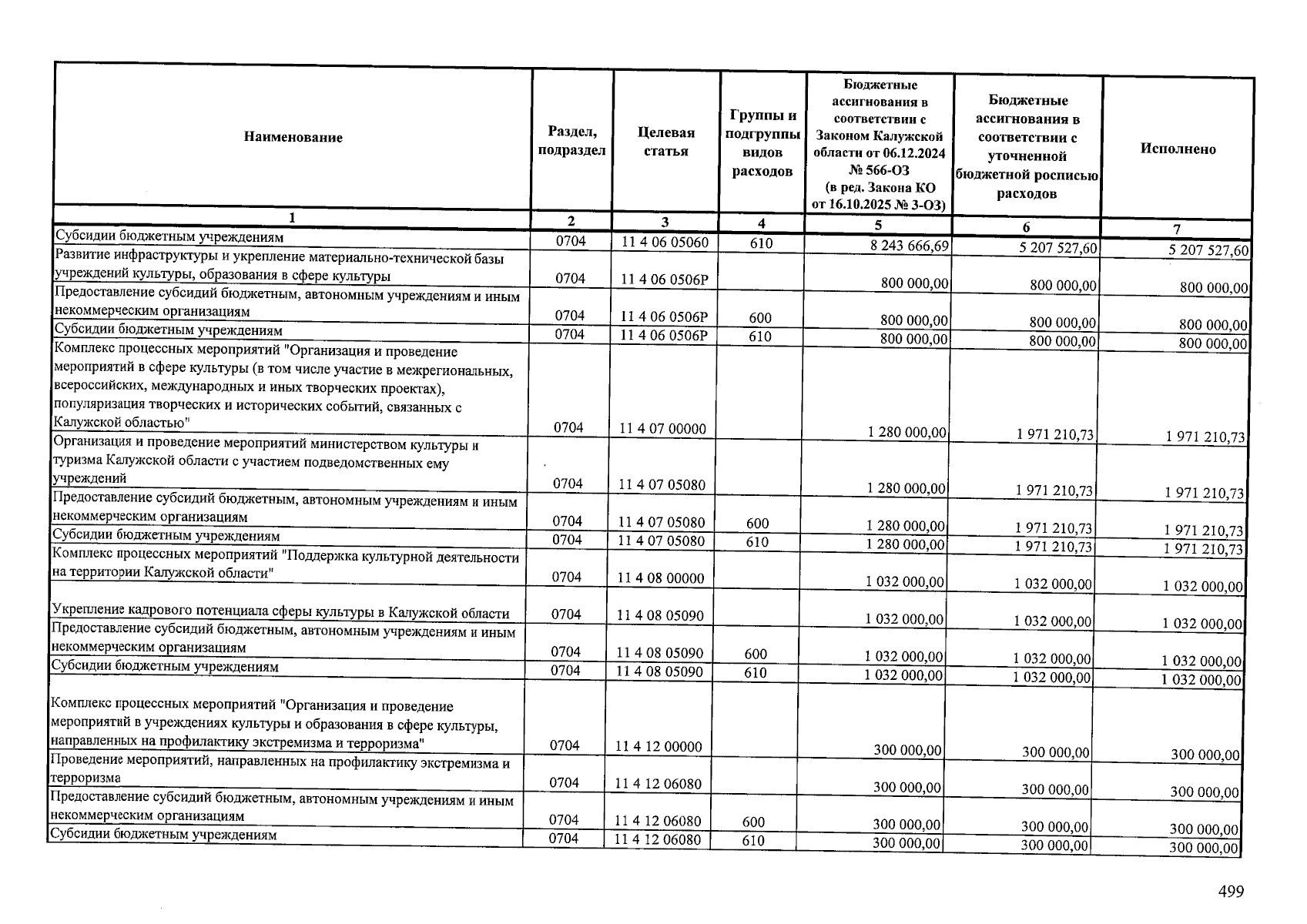 | Наименование | Раздел, подраздел | Целевая статья | Группы и подгруппы видов расходов | Бюджетные ассигнования в соответствии с Законом Калужской области от 06.12.2024 № 566-ОЗ (в ред. Закона КО от 16.10.2025 № 3-ОЗ) | Бюджетные ассигнования в соответствии с уточненной бюджетной росписью расходов | Исполнено |
|---|---|---|---|---|---|---|
| 1 | 2 | 3 | 4 | 5 | 6 | 7 |
| Субсидии бюджетным учреждениям | 0704 | 11 4 06 05060 | 610 | 8 243 666,69 | 5 207 527,60 | 5 207 527,60 |
| Развитие инфраструктуры и укрепление материально-технической базы учреждений культуры, образования в сфере культуры | 0704 | 11 4 06 0506Р | | 800 000,00 | 800 000,00 | 800 000,00 |
| Предоставление субсидий бюджетным, автономным учреждениям и иным некоммерческим организациям | 0704 | 11 4 06 0506Р | 600 | 800 000,00 | 800 000,00 | 800 000,00 |
| Субсидии бюджетным учреждениям | 0704 | 11 4 06 0506Р | 610 | 800 000,00 | 800 000,00 | 800 000,00 |
| Комплекс процессных мероприятий "Организация и проведение мероприятий в сфере культуры (в том числе участие в межрегиональных, всероссийских, международных и иных творческих проектах), популяризация творческих и исторических событий, связанных с Калужской областью" | 0704 | 11 4 07 00000 | | 1 280 000,00 | 1 971 210,73 | 1 971 210,73 |
| Организация и проведение мероприятий министерством культуры и туризма Калужской области с участием подведомственных ему учреждений | 0704 | 11 4 07 05080 | | 1 280 000,00 | 1 971 210,73 | 1 971 210,73 |
| Предоставление субсидий бюджетным, автономным учреждениям и иным некоммерческим организациям | 0704 | 11 4 07 05080 | 600 | 1 280 000,00 | 1 971 210,73 | 1 971 210,73 |
| Субсидии бюджетным учреждениям | 0704 | 11 4 07 05080 | 610 | 1 280 000,00 | 1 971 210,73 | 1 971 210,73 |
| Комплекс процессных мероприятий "Поддержка культурной деятельности на территории Калужской области" | 0704 | 11 4 08 00000 | | 1 032 000,00 | 1 032 000,00 | 1 032 000,00 |
| Укрепление кадрового потенциала сферы культуры в Калужской области | 0704 | 11 4 08 05090 | | 1 032 000,00 | 1 032 000,00 | 1 032 000,00 |
| Предоставление субсидий бюджетным, автономным учреждениям и иным некоммерческим организациям | 0704 | 11 4 08 05090 | 600 | 1 032 000,00 | 1 032 000,00 | 1 032 000,00 |
| Субсидии бюджетным учреждениям | 0704 | 11 4 08 05090 | 610 | 1 032 000,00 | 1 032 000,00 | 1 032 000,00 |
| Комплекс процессных мероприятий "Организация и проведение мероприятий в учреждениях культуры и образования в сфере культуры, направленных на профилактику экстремизма и терроризма" | 0704 | 11 4 12 00000 | | 300 000,00 | 300 000,00 | 300 000,00 |
| Проведение мероприятий, направленных на профилактику экстремизма и терроризма | 0704 | 11 4 12 06080 | | 300 000,00 | 300 000,00 | 300 000,00 |
| Предоставление субсидий бюджетным, автономным учреждениям и иным некоммерческим организациям | 0704 | 11 4 12 06080 | 600 | 300 000,00 | 300 000,00 | 300 000,00 |
| Субсидии бюджетным учреждениям | 0704 | 11 4 12 06080 | 610 | 300 000,00 | 300 000,00 | 300 000,00 |

499